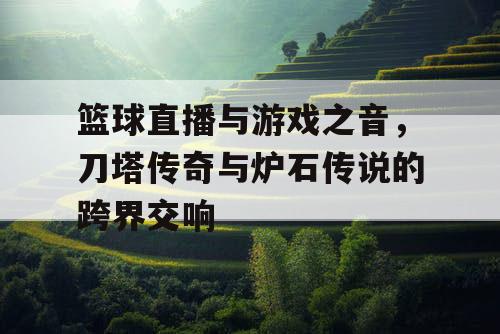 篮球直播与游戏之音，刀塔传奇与炉石传说的跨界交响